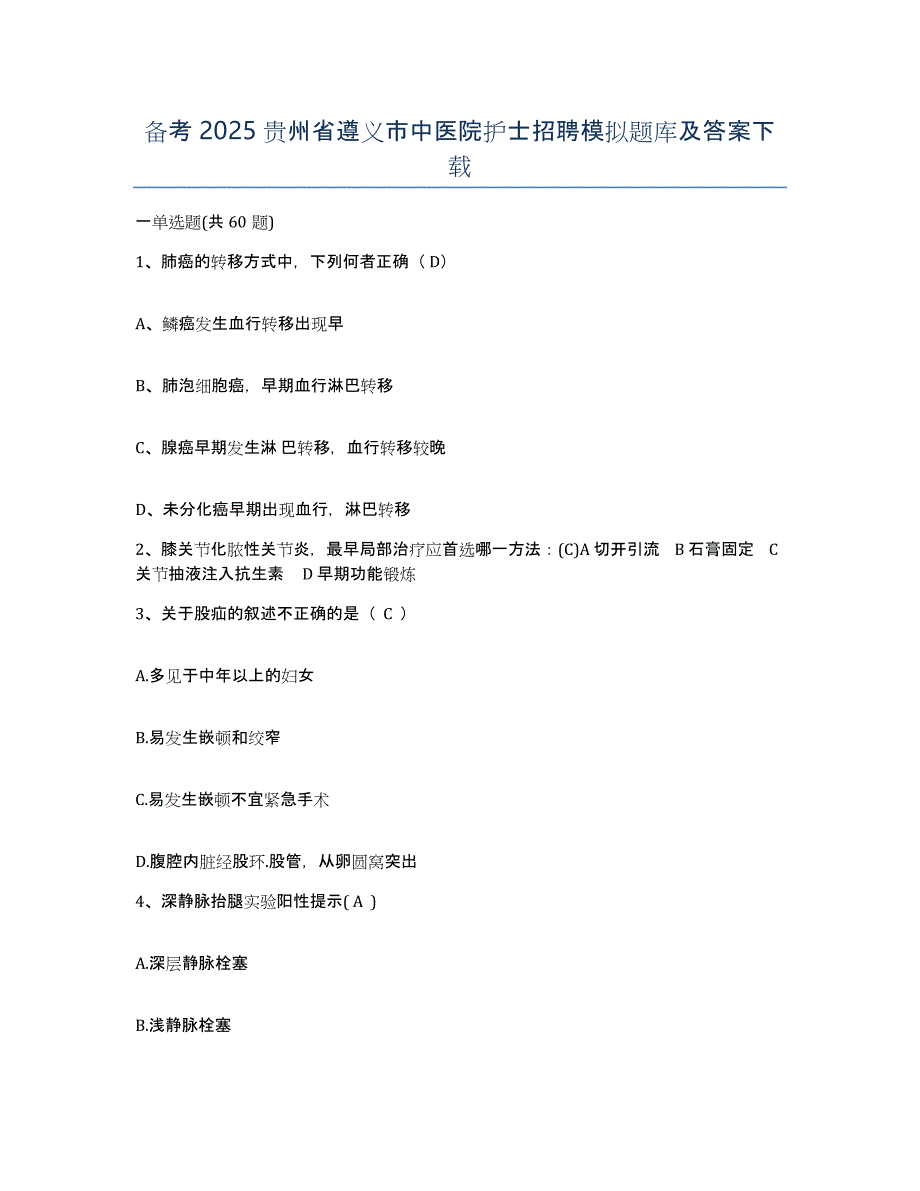 备考 2025 贵州省遵义市中医院护士招聘模拟题库及答案下载

一单选题(共 60 题)

1、肺癌的转移方式中，下列何者正确（ D）

A、鳞癌发生血行转移出现早

B、肺泡细胞癌，早期血行淋巴转移

C、腺癌早期发生淋 巴转移，血行转移较晚

D、未分化癌早期出现血行，淋巴转移

2、膝关节化脓性关节炎，最早局部治疗应首选哪一方法：(C)A 切开引流　B 石膏固定　C 关节抽液注入抗生素　D 早期功能锻炼

3、关于股疝的叙述不正确的是（ C ）

A.多见于中年以上的妇女

B.易发生嵌顿和绞窄

C.易发生嵌顿不宜紧急手术

D.腹腔内脏经股环.股管，从卵圆窝突出

4、深静脉抬腿实验阳性提示( A )

A.深层静脉栓塞

B.浅静脉栓塞